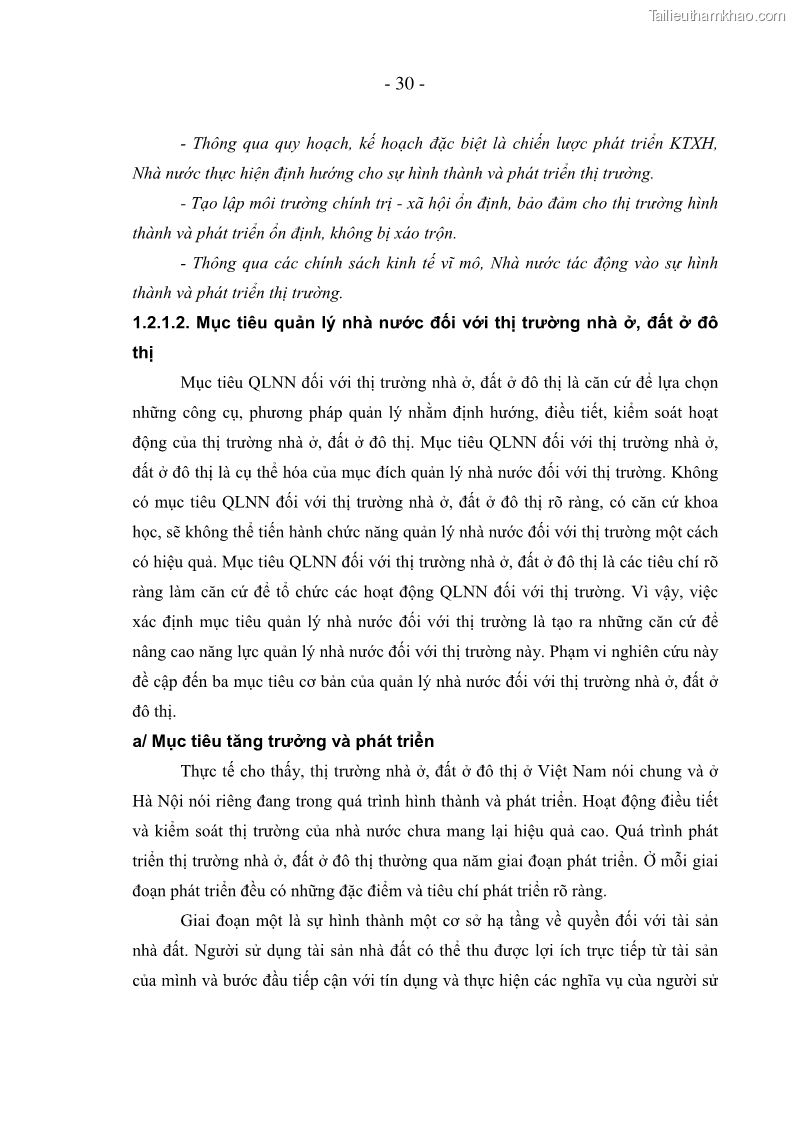 Tailieuthamkhao.com

- 30 -

- Thông qua quy hoạch, kế hoạch đặc biệt là chiến lược phát triển KTXH, Nhà nước thực hiện định hướng cho sự hình thành và phát triển thị trường.

- Tạo lập môi trường chính trị - xã hội ổn định, bảo đảm cho thị trường hình thành và phát triển ổn định, không bị xáo trộn.

- Thông qua các chính sách kinh tế vĩ mô, Nhà nước tác động vào sự hình thành và phát triển thị trường.

1.2.1.2. Mục tiêu quản lý nhà nước đối với thị trường nhà ở, đất ở đô thị

Mục tiêu QLNN đối với thị trường nhà ở, đất ở đô thị là căn cứ để lựa chọn những công cụ, phương pháp quản lý nhằm định hướng, điều tiết, kiểm soát hoạt động của thị trường nhà ở, đất ở đô thị. Mục tiêu QLNN đối với thị trường nhà ở, đất ở đô thị là cụ thể hóa của mục đích quản lý nhà nước đối với thị trường. Không có mục tiêu QLNN đối với thị trường nhà ở, đất ở đô thị rõ ràng, có căn cứ khoa học, sẽ không thể tiến hành chức năng quản lý nhà nước đối với thị trường một cách có hiệu quả. Mục tiêu QLNN đối với thị trường nhà ở, đất ở đô thị là các tiêu chí rõ ràng làm căn cứ để tổ chức các hoạt động QLNN đối với thị trường. Vì vậy, việc xác định mục tiêu quản lý nhà nước đối với thị trường là tạo ra những căn cứ để nâng cao năng lực quản lý nhà nước đối với thị trường này. Phạm vi nghiên cứu này đề cập đến ba mục tiêu cơ bản của quản lý nhà nước đối với thị trường nhà ở, đất ở đô thị.

a/ Mục tiêu tăng trưởng và phát triển

Thực tế cho thấy, thị trường nhà ở, đất ở đô thị ở Việt Nam nói chung và ở Hà Nội nói riêng đang trong quá trình hình thành và phát triển. Hoạt động điều tiết và kiểm soát thị trường của nhà nước chưa mang lại hiệu quả cao. Quá trình phát triển thị trường nhà ở, đất ở đô thị thường qua năm giai đoạn phát triển. Ở mỗi giai đoạn phát triển đều có những đặc điểm và tiêu chí phát triển rõ ràng.

Giai đoạn một là sự hình thành một cơ sở hạ tầng về quyền đối với tài sản nhà đất. Người sử dụng tài sản nhà đất có thể thu được lợi ích trực tiếp từ tài sản của mình và bước đầu tiếp cận với tín dụng và thực hiện các nghĩa vụ của người sử